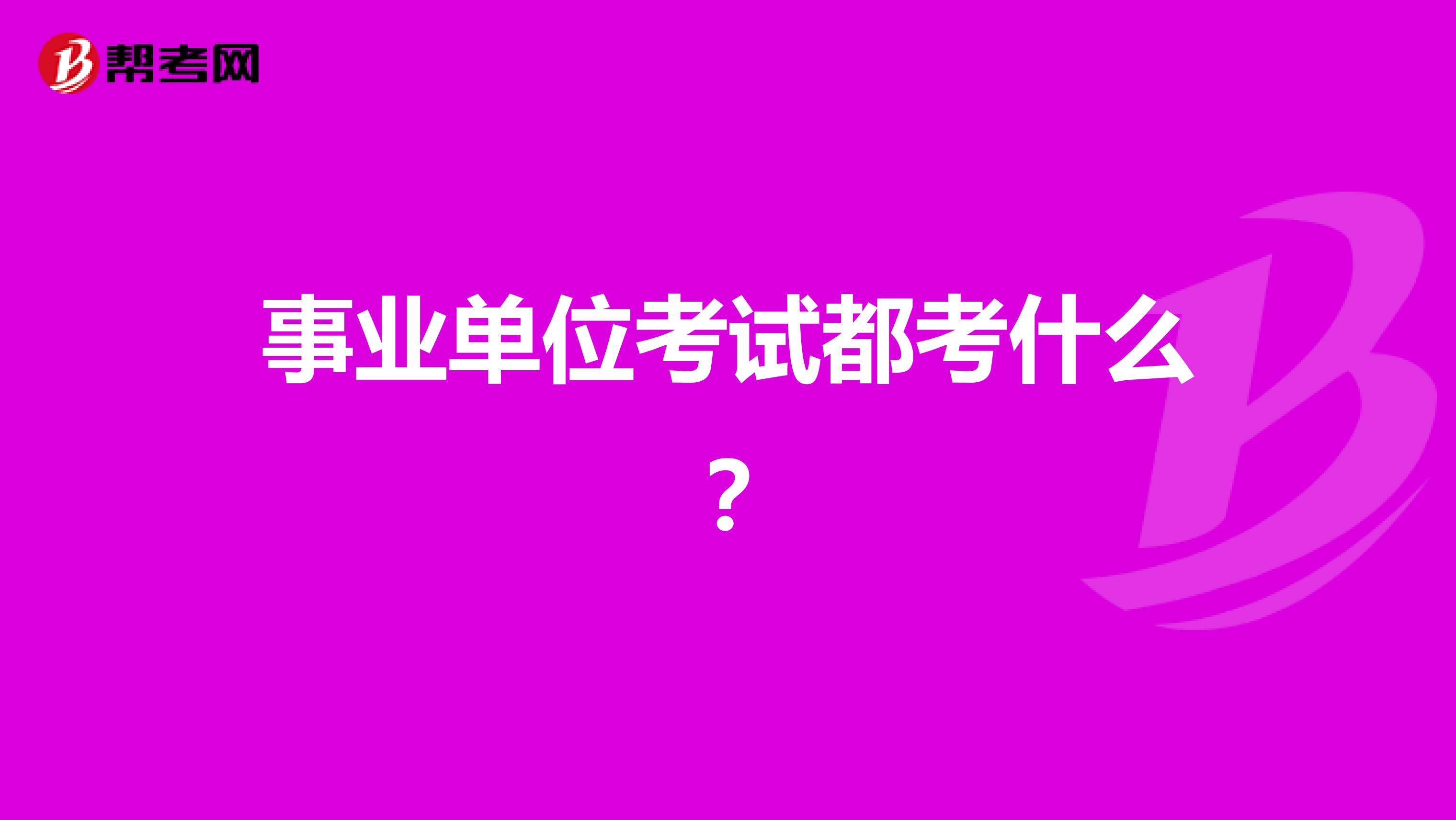 帮考网

事业单位考试都考什么？